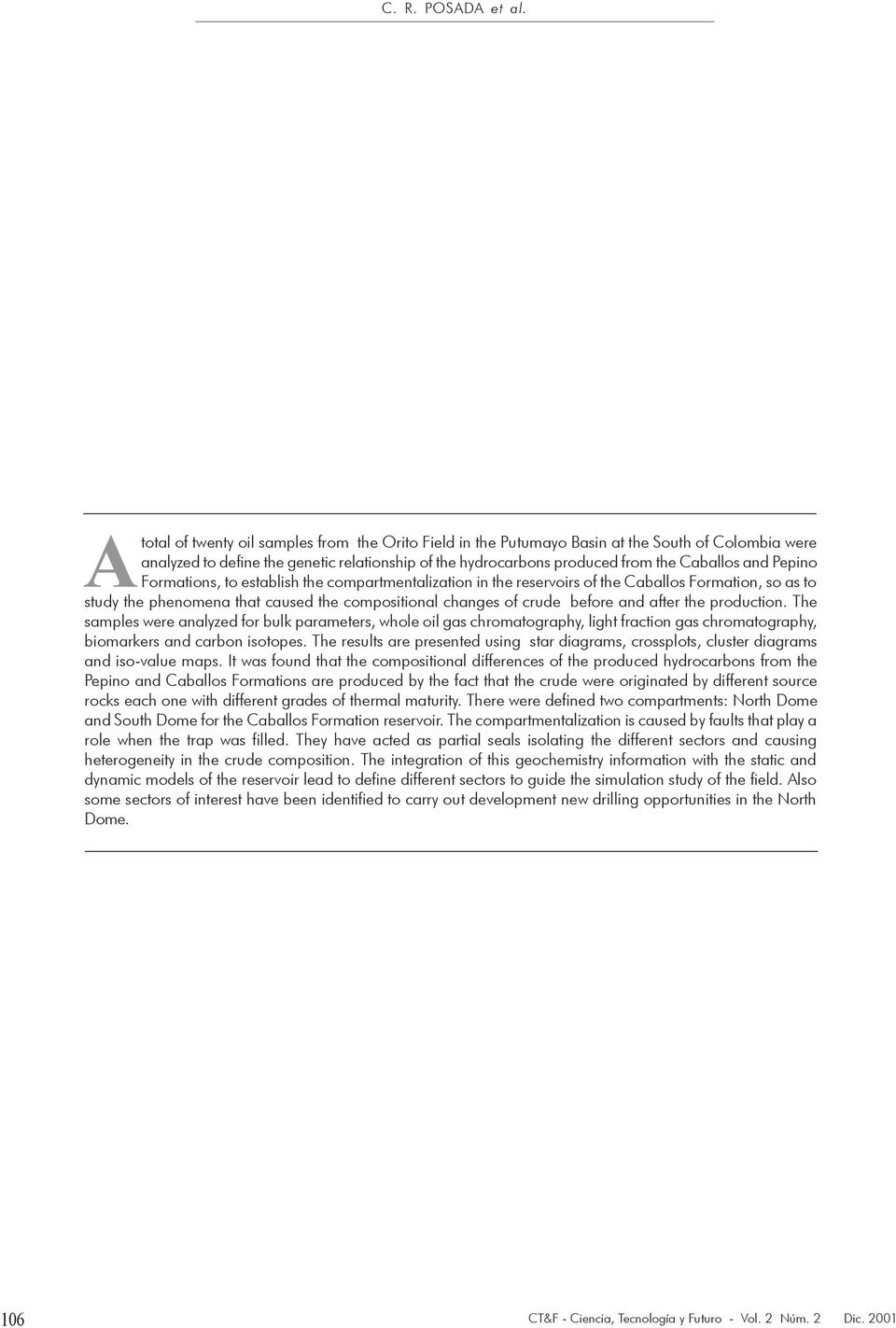 C. R. POSADA et al.

A total of twenty oil samples from the Orito Field in the Putumayo Basin at the South of Colombia were analyzed to define the genetic relationship of the hydrocarbons produced from the Caballos and Pepino Formations, to establish the compartmentalization in the reservoirs of the Caballos Formation, so as to study the phenomena that caused the compositional changes of crude before and after the production. The samples were analyzed for bulk parameters, whole oil gas chromatography, light fraction gas chromatography, biomarkers and carbon isotopes. The results are presented using star diagrams, crossplots, cluster diagrams and iso-value maps. It was found that the compositional differences of the produced hydrocarbons from the Pepino and Caballos Formations are produced by the fact that the crude were originated by different source rocks each one with different grades of thermal maturity. There were defined two compartments: North Dome and South Dome for the Caballos Formation reservoir. The compartmentalization is caused by faults that play a role when the trap was filled. They have acted as partial seals isolating the different sectors and causing heterogeneity in the crude composition. The integration of this geochemistry information with the static and dynamic models of the reservoir lead to define different sectors to guide the simulation study of the field. Also some sectors of interest have been identified to carry out development new drilling opportunities in the North Dome.

106

CT&F - Ciencia, Tecnología y Futuro - Vol. 2 Núm. 2 Dic. 2001